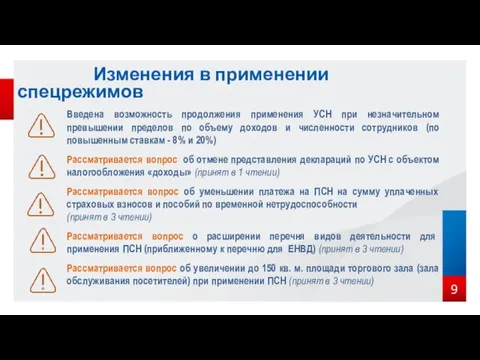 Изменения в применении спецрежимов

Введена возможность продолжения применения УСН при незначительном превышении пределов по объему доходов и численности сотрудников (по повышенным ставкам - 8% и 20%)

Рассматривается вопрос об отмене представления деклараций по УСН с объектом налогообложения «доходы» (принят в 1 чтении)

Рассматривается вопрос об уменьшении платежа на ПСН на сумму уплаченных страховых взносов и пособий по временной нетрудоспособности (принят в 3 чтении)

Рассматривается вопрос о расширении перечня видов деятельности для применения ПСН (приближенному к перечню для ЕНВД) (принят в 3 чтении)

Рассматривается вопрос об увеличении до 150 кв. м. площади торгового зала (зала обслуживания посетителей) при применении ПСН (принят в 3 чтении)

9